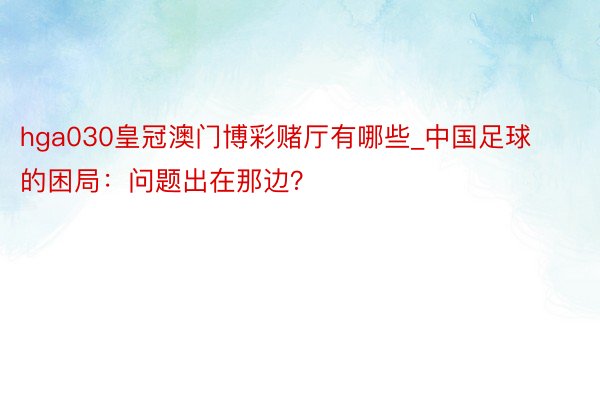 hga030皇冠澳门博彩赌厅有哪些_中国足球的困局：问题出在那边?